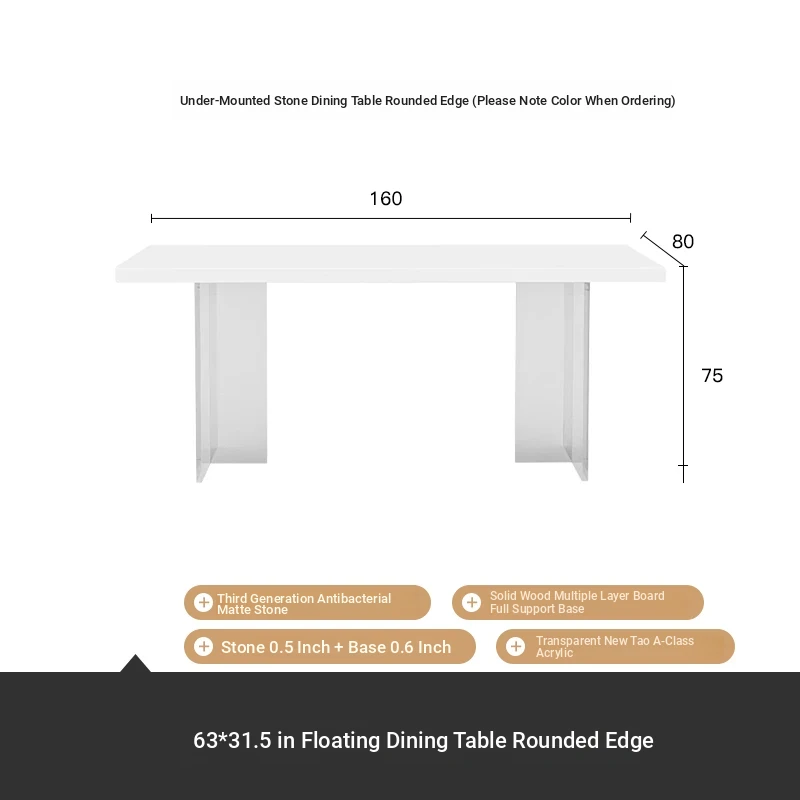 Under-Mounted Stone Dining Table Rounded Edge (Please Note Color When Ordering)

160

80

75

Third Generation Antibacterial Matte Stone

Solid Wood Multiple Layer Board Full Support Base

Stone 0.5 Inch + Base 0.6 Inch

Transparent New Tao A-Class Acrylic

63*31.5 in Floating Dining Table Rounded Edge